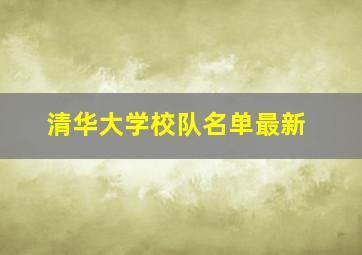 清华大学校队名单最新